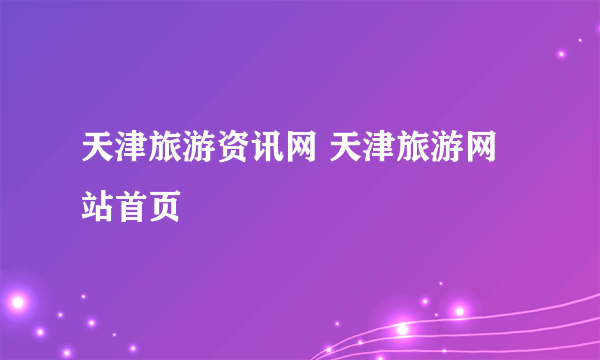 天津旅游资讯网 天津旅游网站首页